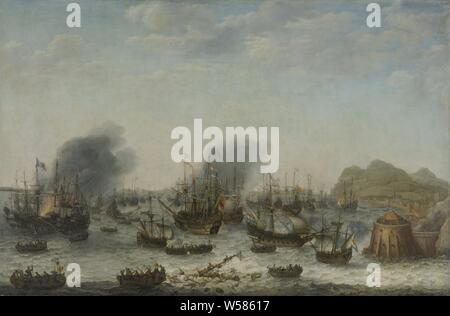 a a
alamy
a a
alamy - W58617